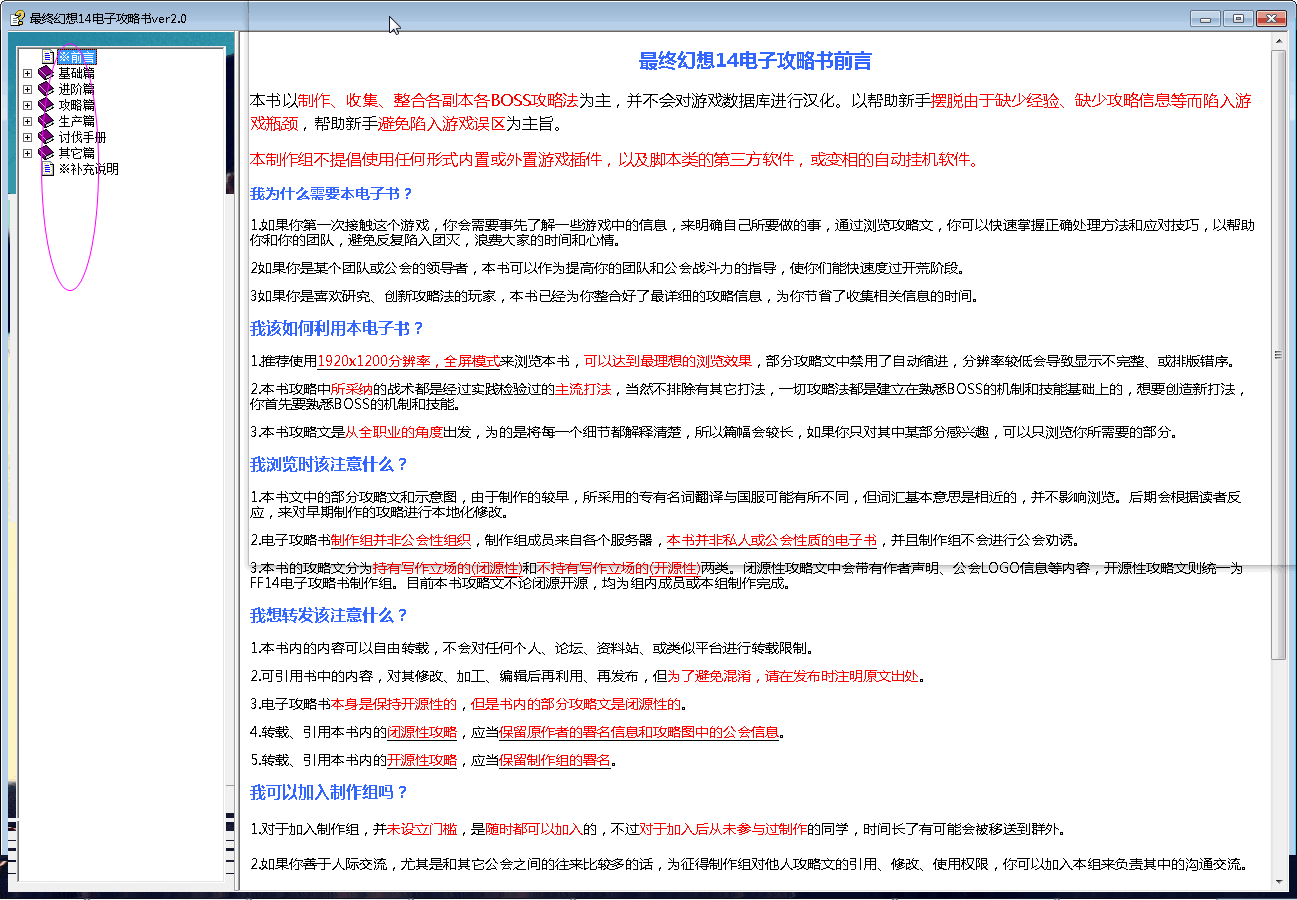 最终幻想14电子攻略书ver2.0

※前言
基础篇
进阶篇
攻略篇
生产篇
讨伐手册
其它篇
※补充说明

最终幻想14电子攻略书前言

本书以制作、收集、整合各副本各BOSS攻略法为主，并不会对游戏数据库进行汉化。以帮助新手摆脱由于缺少经验、缺少攻略信息等而陷入游戏瓶颈，帮助新手避免陷入游戏误区为主旨。

本制作组不提倡使用任何形式内置或外置游戏插件，以及脚本类的第三方软件，或变相的自动挂机软件。

我为什么需要本电子书？

1.如果你第一次接触这个游戏，你会需要事先了解一些游戏中的信息，来明确自己所要做的事，通过浏览攻略文，你可以快速掌握正确处理方法和应对技巧，以帮助你和你的团队，避免反复陷入团灭，浪费大家的时间和心情。

2如果你是某个团队或公会的领导者，本书可以作为提高你的团队和公会战斗力的指导，使你们能快速度过开荒阶段。

3如果你是喜欢研究、创新攻略法的玩家，本书已经为你整合好了最详细的攻略信息，为你节省了收集相关信息的时间。

我该如何利用本电子书？

1.推荐使用1920x1200分辨率，全屏模式来浏览本书，可以达到最理想的浏览效果，部分攻略文中禁用了自动缩进，分辨率较低会导致显示不完整、或排版错序。

2.本书攻略中所采纳的战术都是经过实践检验过的主流打法，当然不排除有其它打法，一切攻略法都是建立在熟悉BOSS的机制和技能基础上的，想要创造新打法，你首先要熟悉BOSS的机制和技能。

3.本书攻略文是从全职业的角度出发，为的是将每一个细节都解释清楚，所以篇幅会较长，如果你只对其中某部分感兴趣，可以只浏览你所需要的部分。

我浏览时该注意什么？

1.本书文中的部分攻略文和示意图，由于制作的较早，所采用的专有名词翻译与国服可能有所不同，但词汇基本意思是相近的，并不影响浏览。后期会根据读者反应，来对早期制作的攻略进行本地化修改。

2.电子攻略书制作组并非公会性组织，制作组成员来自各个服务器，本书并非私人或公会性质的电子书，并且制作组不会进行公会劝诱。

3.本书的攻略文分为持有写作立场的(闭源性)和不持有写作立场的(开源性)两类。闭源性攻略文中会带有作者声明、公会LOGO信息等内容，开源性攻略文则统一为FF14电子攻略书制作组。目前本书攻略文不论闭源开源，均为组内成员或本组制作完成。

我想转发该注意什么？

1.本书内的内容可以自由转载，不会对任何个人、论坛、资料站、或类似平台进行转载限制。

2.可引用书中的内容，对其修改、加工、编辑后再利用、再发布，但为了避免混淆，请在发布时注明原文出处。

3.电子攻略书本身是保持开源性的，但是书内的部分攻略文是闭源性的。

4.转载、引用本书内的闭源性攻略，应当保留原作者的署名信息和攻略图中的公会信息。

5.转载、引用本书内的开源性攻略，应当保留制作组的署名。

我可以加入制作组吗？

1.对于加入制作组，并未设立门槛，是随时都可以加入的，不过对于加入后从未参与过制作的同学，时间长了有可能会被移送到群外。

2.如果你善于人际交流，尤其是和其它公会之间的往来比较多的话，为征得制作组对他人攻略文的引用、修改、使用权限，你可以加入本组来负责其中的沟通交流。